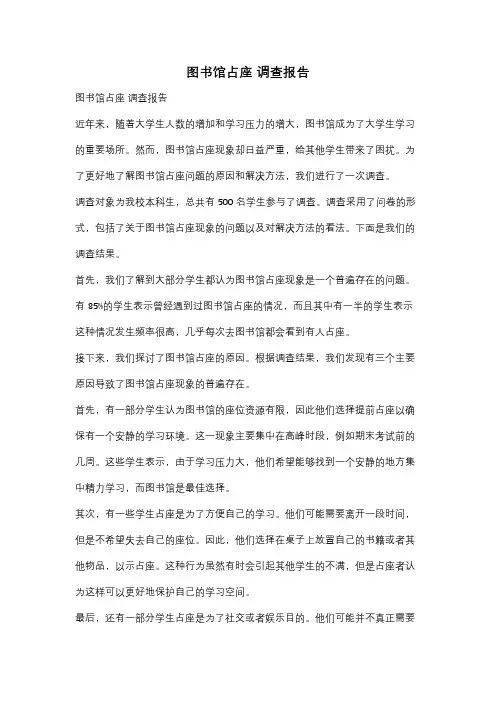 图书馆占座 调查报告

图书馆占座 调查报告

近年来，随着大学生人数的增加和学习压力的增大，图书馆成为了大学生学习的重要场所。然而，图书馆占座现象却日益严重，给其他学生带来了困扰。为了更好地了解图书馆占座问题的原因和解决方法，我们进行了一次调查。

调查对象为我校本科生，总共有 500 名学生参与了调查。调查采用了问卷的形式，包括了关于图书馆占座现象的问题以及对解决方法的看法。下面是我们的调查结果。

首先，我们了解到大部分学生都认为图书馆占座现象是一个普遍存在的问题。有 85%的学生表示曾经遇到过图书馆占座的情况，而且其中有一半的学生表示这种情况发生频率很高，几乎每次去图书馆都会看到有人占座。

接下来，我们探讨了图书馆占座的原因。根据调查结果，我们发现有三个主要原因导致了图书馆占座现象的普遍存在。

首先，有一部分学生认为图书馆的座位资源有限，因此他们选择提前占座以确保有一个安静的学习环境。这一现象主要集中在高峰时段，例如期末考试前的几周。这些学生表示，由于学习压力大，他们希望能够找到一个安静的地方集中精力学习，而图书馆是最佳选择。

其次，有一些学生占座是为了方便自己的学习。他们可能需要离开一段时间，但是不希望失去自己的座位。因此，他们选择在桌子上放置自己的书籍或者其他物品，以示占座。这种行为虽然有时会引起其他学生的不满，但是占座者认为这样可以更好地保护自己的学习空间。

最后，还有一部分学生占座是为了社交或者娱乐目的。他们可能并不真正需要